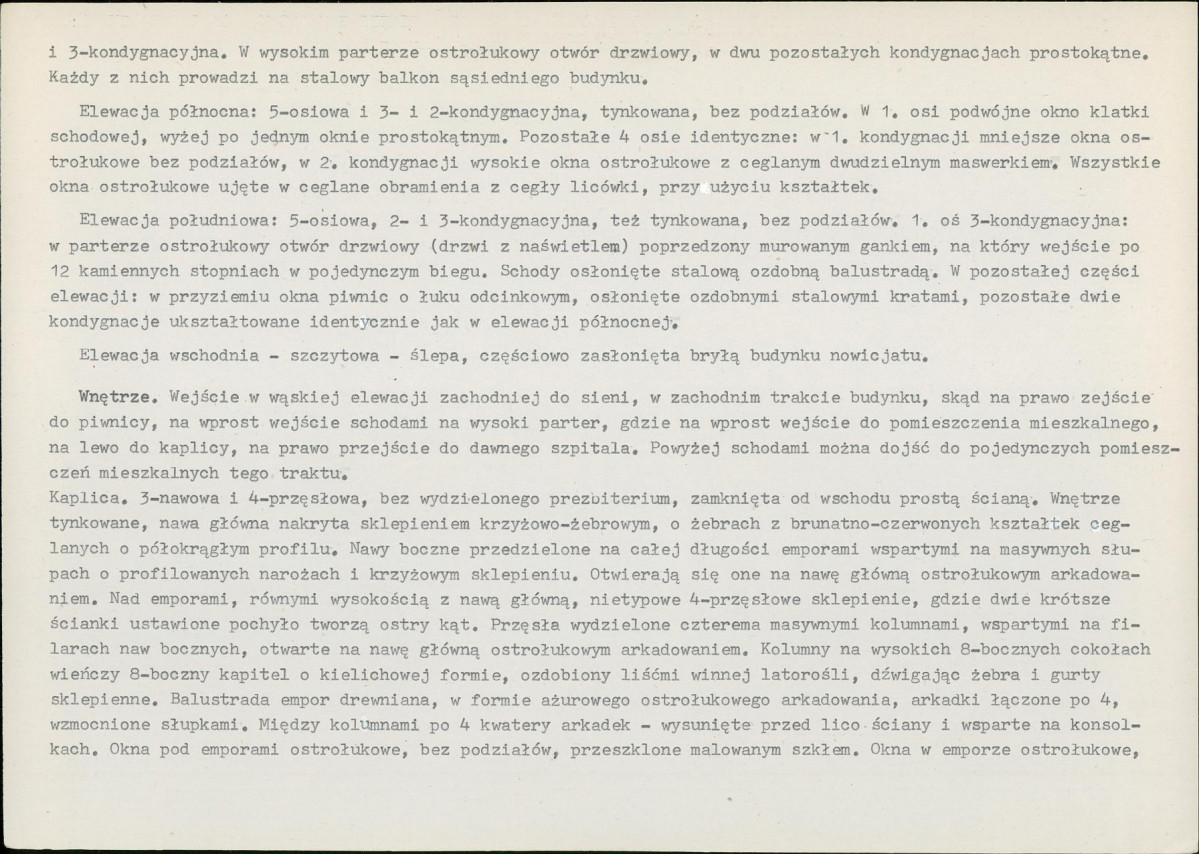 i 3-kondygnacyjna. W wysokim parterze ostrołukowy otwór drzwiowy, w dwu pozostałych kondygnacjach prostokątne. Każdy z nich prowadzi na stalowy balkon sąsiedniego budynku.

Elewacja północna: 5-osiowa i 3- i 2-kondygnacyjna, tynkowana, bez podziałów. W 1. osi podwójne okno klatki schodowej, wyżej po jednym oknie prostokątnym. Pozostałe 4 osie identyczne: w 1. kondygnacji mniejsze okna ostrołukowe bez podziałów, w 2. kondygnacji wysokie okna ostrołukowe z ceglanym dwudzielnym maswerkiem. Wszystkie okna ostrołukowe ujęte w ceglane obramienia z cegły licówki, przy użyciu kształtek.

Elewacja południowa: 5-osiowa, 2- i 3-kondygnacyjna, też tynkowana, bez podziałów. 1. oś 3-kondygnacyjna: w parterze ostrołukowy otwór drzwiowy (drzwi z naświetlem) poprzedzony murowanym gankiem, na który wejście po 12 kamiennych stopniach w pojedynczym biegu. Schody osłonięte stalową ozdobną balustradą. W pozostałej części elewacji: w przyziemiu okna piwnic o łuku odcinkowym, osłonięte ozdobnymi stalowymi kratami, pozostałe dwie kondygnacje ukształtowane identycznie jak w elewacji północnej.

Elewacja wschodnia - szczytowa - ślepa, częściowo zasłonięta bryłą budynku nowicjatu.

Wnętrze. Wejście w wąskiej elewacji zachodniej do sieni, w zachodnim trakcie budynku, skąd na prawo zejście do piwnicy, na wprost wejście schodami na wysoki parter, gdzie na wprost wejście do pomieszczenia mieszkalnego, na lewo do kaplicy, na prawo przejście do dawnego szpitala. Powyżej schodami można dojść do pojedynczych pomieszczeń mieszkalnych tego traktu.
Kaplica. 3-nawowa i 4-przęsłowa, bez wydzielonego prezbiterium, zamknięta od wschodu prostą ścianą. Wnętrze tynkowane, nawa główna nakryta sklepieniem krzyżowo-żebrowym, o żebrach z brunatno-czerwonych kształtek ceglanych o półokrągłym profilu. Nawy boczne przedzielone na całej długości emporami wspartymi na masywnych słupach o profilowanych narożach i krzyżowym sklepieniu. Otwierają się one na nawę główną ostrołukowym arkadowaniem. Nad emporami, równymi wysokością z nawą główną, nietypowe 4-przęsłowe sklepienie, gdzie dwie krótsze ścianki ustawione pochyło tworzą ostry kąt. Przęsła wydzielone czterema masywnymi kolumnami, wspartymi na filarach naw bocznych, otwarte na nawę główną ostrołukowym arkadowaniem. Kolumny na wysokich 8-bocznych cokołach wieńczy 8-boczny kapitel o kielichowej formie, ozdobiony liśćmi winnej latorośli, dźwigając żebra i gurty sklepienne. Balustrada empor drewniana, w formie ażurowego ostrołukowego arkadowania, arkadki łączone po 4, wzmocnione słupkami. Między kolumnami po 4 kwatery arkadek - wysunięte przed lico ściany i wsparte na konsolkach. Okna pod emporami ostrołukowe, bez podziałów, przeszklone malowanym szkłem. Okna w emporze ostrołukowe,